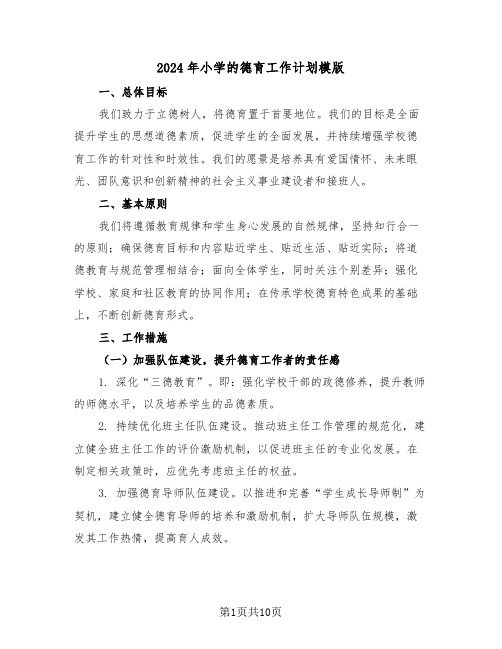 2024年小学的德育工作计划模版

一、总体目标

我们致力于立德树人，将德育置于首要地位。我们的目标是全面提升学生的思想道德素质，促进学生的全面发展，并持续增强学校德育工作的针对性和时效性。我们的愿景是培养具有爱国情怀、未来眼光、团队意识和创新精神的社会主义事业建设者和接班人。

二、基本原则

我们将遵循教育规律和学生身心发展的自然规律，坚持知行合一的原则；确保德育目标和内容贴近学生、贴近生活、贴近实际；将道德教育与规范管理相结合；面向全体学生，同时关注个别差异；强化学校、家庭和社区教育的协同作用；在传承学校德育特色成果的基础上，不断创新德育形式。

三、工作措施

（一）加强队伍建设，提升德育工作者的责任感

1. 深化“三德教育”。即：强化学校干部的政德修养，提升教师的师德水平，以及培养学生的品德素质。

2. 持续优化班主任队伍建设。推动班主任工作管理的规范化，建立健全班主任工作的评价激励机制，以促进班主任的专业化发展。在制定相关政策时，应优先考虑班主任的权益。

3. 加强德育导师队伍建设。以推进和完善“学生成长导师制”为契机，建立健全德育导师的培养和激励机制，扩大导师队伍规模，激发其工作热情，提高育人成效。

第1页共10页